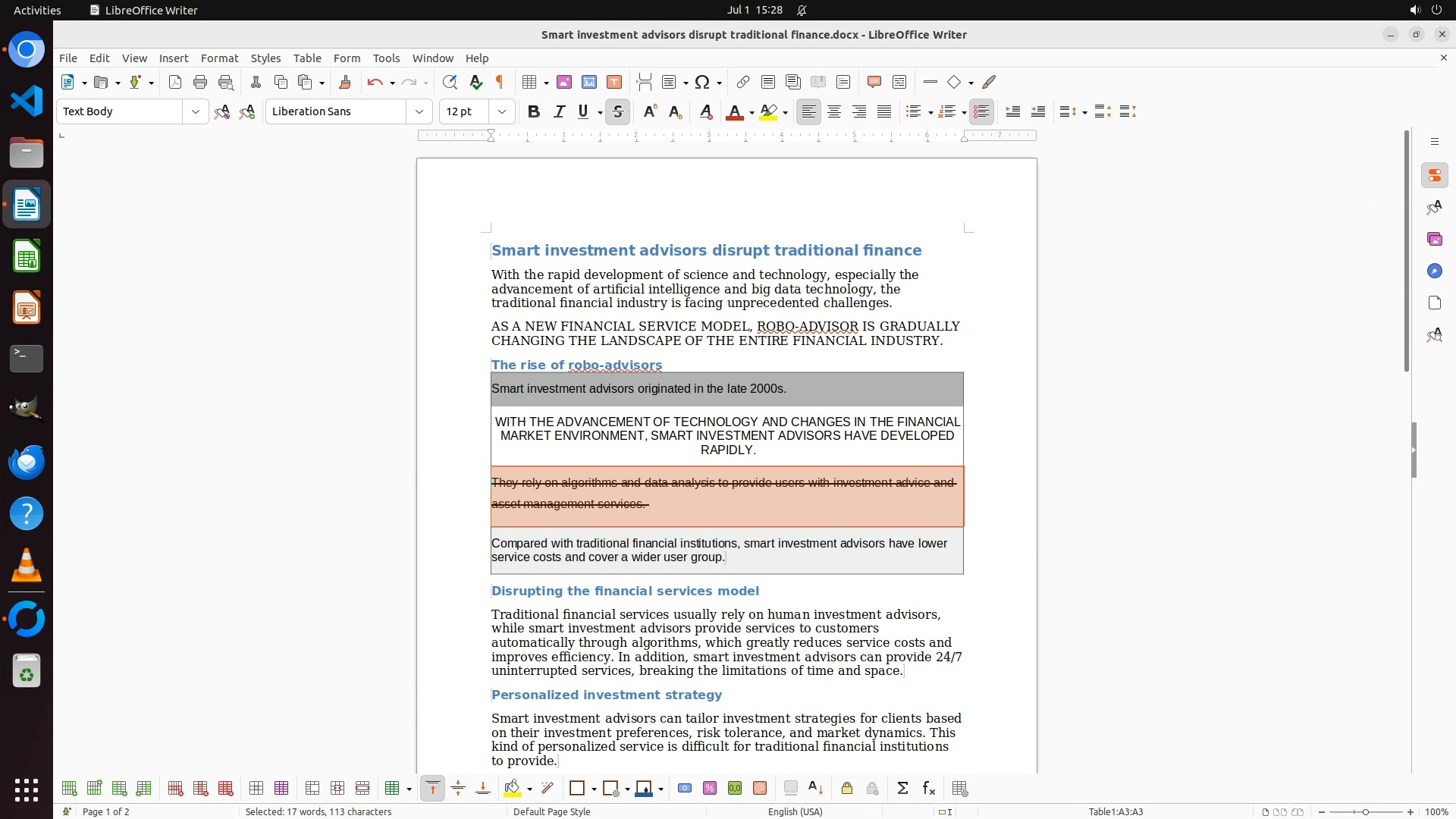 Activities LibreOffice Writer Jul 1 15:28

Smart investment advisors disrupt traditional finance.docx - LibreOffice Writer

File Edit View Insert Format Styles Table Form Tools Window Help

Text Body Liberation Sans 12 pt

Smart investment advisors disrupt traditional finance

With the rapid development of science and technology, especially the advancement of artificial intelligence and big data technology, the traditional financial industry is facing unprecedented challenges.

AS A NEW FINANCIAL SERVICE MODEL, ROBO-ADVISOR IS GRADUALLY CHANGING THE LANDSCAPE OF THE ENTIRE FINANCIAL INDUSTRY.

The rise of robo-advisors

| Smart investment advisors originated in the late 2000s. |
|---|
| WITH THE ADVANCEMENT OF TECHNOLOGY AND CHANGES IN THE FINANCIAL MARKET ENVIRONMENT, SMART INVESTMENT ADVISORS HAVE DEVELOPED RAPIDLY. |
| They rely on algorithms and data analysis to provide users with investment advice and asset management services. |
| Compared with traditional financial institutions, smart investment advisors have lower service costs and cover a wider user group. |

Disrupting the financial services model

Traditional financial services usually rely on human investment advisors, while smart investment advisors provide services to customers automatically through algorithms, which greatly reduces service costs and improves efficiency. In addition, smart investment advisors can provide 24/7 uninterrupted services, breaking the limitations of time and space.

Personalized investment strategy

Smart investment advisors can tailor investment strategies for clients based on their investment preferences, risk tolerance, and market dynamics. This kind of personalized service is difficult for traditional financial institutions to provide.

Page 1 of 2 Selected: 17 words, 113 characters Default Page Style English (USA) Table1:A3:A3 100%